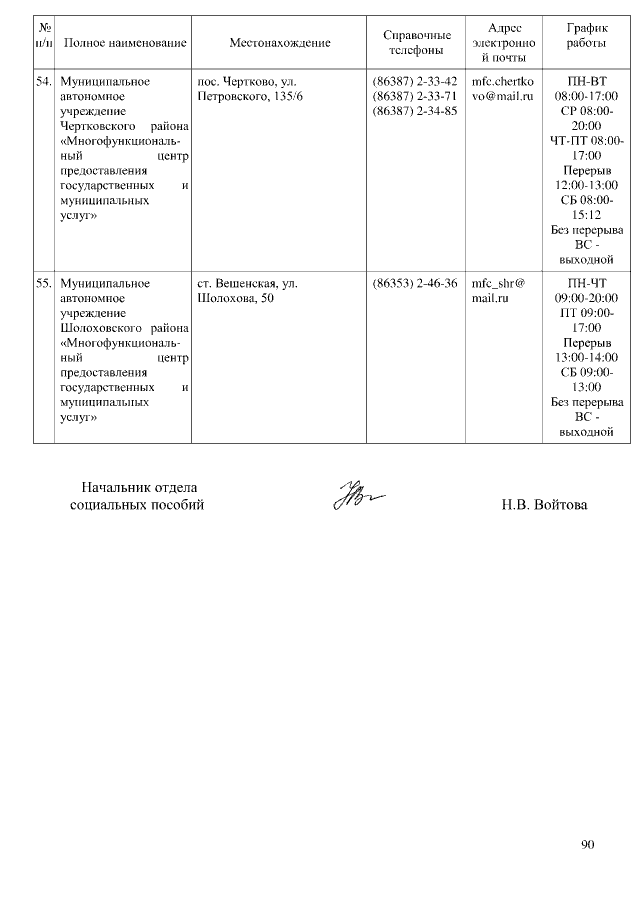 | № п/п | Полное наименование | Местонахождение | Справочные телефоны | Адрес электронной почты | График работы |
|---|---|---|---|---|---|
| 54. | Муниципальное автономное учреждение Чертковского района «Многофункциональный центр предоставления государственных и муниципальных услуг» | пос. Чертково, ул. Петровского, 135/6 | (86387) 2-33-42 (86387) 2-33-71 (86387) 2-34-85 | mfc.chertkovo@mail.ru | ПН-ВТ 08:00-17:00 СР 08:00-20:00 ЧТ-ПТ 08:00-17:00 Перерыв 12:00-13:00 СБ 08:00-15:12 Без перерыва ВС - выходной |
| 55. | Муниципальное автономное учреждение Шолоховского района «Многофункциональный центр предоставления государственных и муниципальных услуг» | ст. Вешенская, ул. Шолохова, 50 | (86353) 2-46-36 | mfc_shr@mail.ru | ПН-ЧТ 09:00-20:00 ПТ 09:00-17:00 Перерыв 13:00-14:00 СБ 09:00-13:00 Без перерыва ВС - выходной |

Начальник отдела социальных пособий

Н.В. Войтова

90